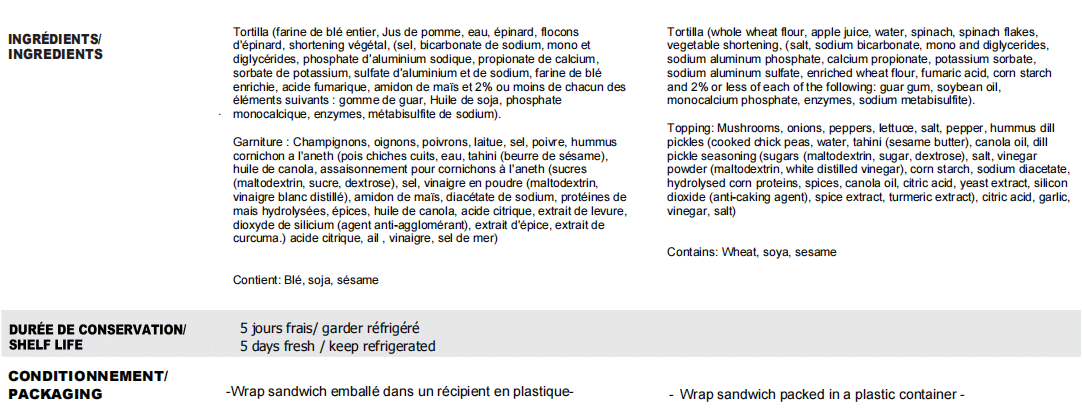 INGRÉDIENTS/ INGREDIENTS

Tortilla (farine de blé entier, Jus de pomme, eau, épinard, flocons d'épinard, shortening végétal, (sel, bicarbonate de sodium, mono et diglycérides, phosphate d'aluminium sodique, propionate de calcium, sorbate de potassium, sulfate d'aluminium et de sodium, farine de blé enrichie, acide fumarique, amidon de maïs et 2% ou moins de chacun des éléments suivants : gomme de guar, Huile de soja, phosphate monocalcique, enzymes, métabisulfite de sodium).

Garniture : Champignons, oignons, poivrons, laitue, sel, poivre, hummus cornichon a l'aneth (pois chiches cuits, eau, tahini (beurre de sésame), huile de canola, assaisonnement pour cornichons à l'aneth (sucres (maltodextrin, sucre, dextrose), sel, vinaigre en poudre (maltodextrin, vinaigre blanc distillé), amidon de maïs, diacétate de sodium, protéines de maïs hydrolysées, épices, huile de canola, acide citrique, extrait de levure, dioxyde de silicium (agent anti-agglomérant), extrait d'épice, extrait de curcuma.) acide citrique, ail , vinaigre, sel de mer)

Contient: Blé, soja, sésame

Tortilla (whole wheat flour, apple juice, water, spinach, spinach flakes, vegetable shortening, (salt, sodium bicarbonate, mono and diglycerides, sodium aluminum phosphate, calcium propionate, potassium sorbate, sodium aluminum sulfate, enriched wheat flour, fumaric acid, corn starch and 2% or less of each of the following: guar gum, soybean oil, monocalcium phosphate, enzymes, sodium metabisulfite).

Topping: Mushrooms, onions, peppers, lettuce, salt, pepper, hummus dill pickles (cooked chick peas, water, tahini (sesame butter), canola oil, dill pickle seasoning (sugars (maltodextrin, sugar, dextrose), salt, vinegar powder (maltodextrin, white distilled vinegar), corn starch, sodium diacetate, hydrolysed corn proteins, spices, canola oil, citric acid, yeast extract, silicon dioxide (anti-caking agent), spice extract, turmeric extract), citric acid, garlic, vinegar, salt)

Contains: Wheat, soya, sesame

DURÉE DE CONSERVATION/ SHELF LIFE

5 jours frais/ garder réfrigéré
5 days fresh / keep refrigerated

CONDITIONNEMENT/ PACKAGING

-Wrap sandwich emballé dans un récipient en plastique-

- Wrap sandwich packed in a plastic container -